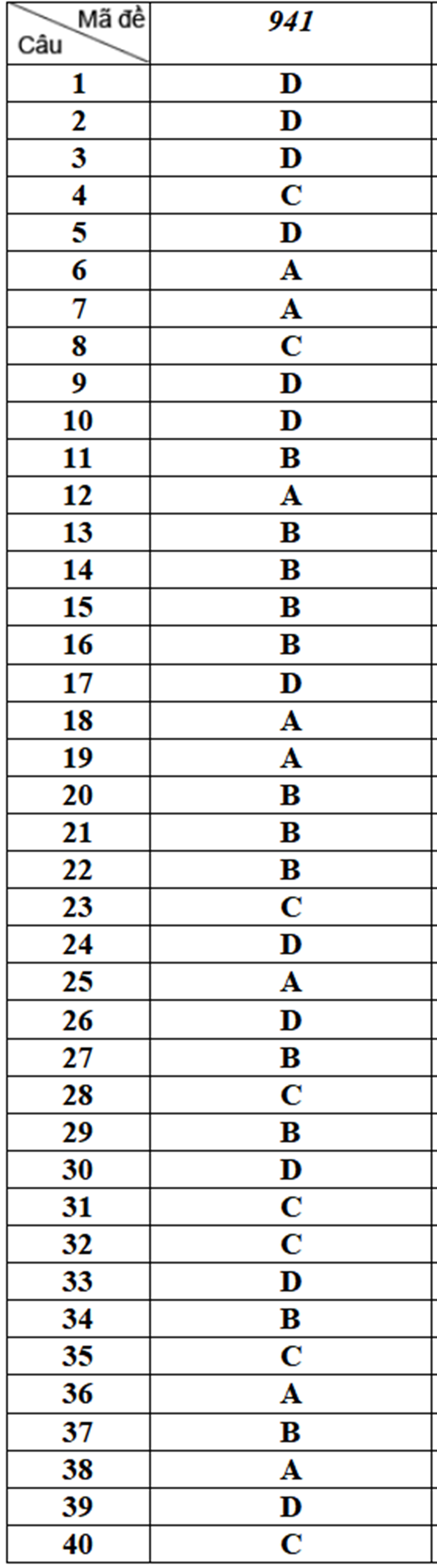 | Mã đề Câu | 941 |
|---|---|
| 1 | D |
| 2 | D |
| 3 | D |
| 4 | C |
| 5 | D |
| 6 | A |
| 7 | A |
| 8 | C |
| 9 | D |
| 10 | D |
| 11 | B |
| 12 | A |
| 13 | B |
| 14 | B |
| 15 | B |
| 16 | B |
| 17 | D |
| 18 | A |
| 19 | A |
| 20 | B |
| 21 | B |
| 22 | B |
| 23 | C |
| 24 | D |
| 25 | A |
| 26 | D |
| 27 | B |
| 28 | C |
| 29 | B |
| 30 | D |
| 31 | C |
| 32 | C |
| 33 | D |
| 34 | B |
| 35 | C |
| 36 | A |
| 37 | B |
| 38 | A |
| 39 | D |
| 40 | C |